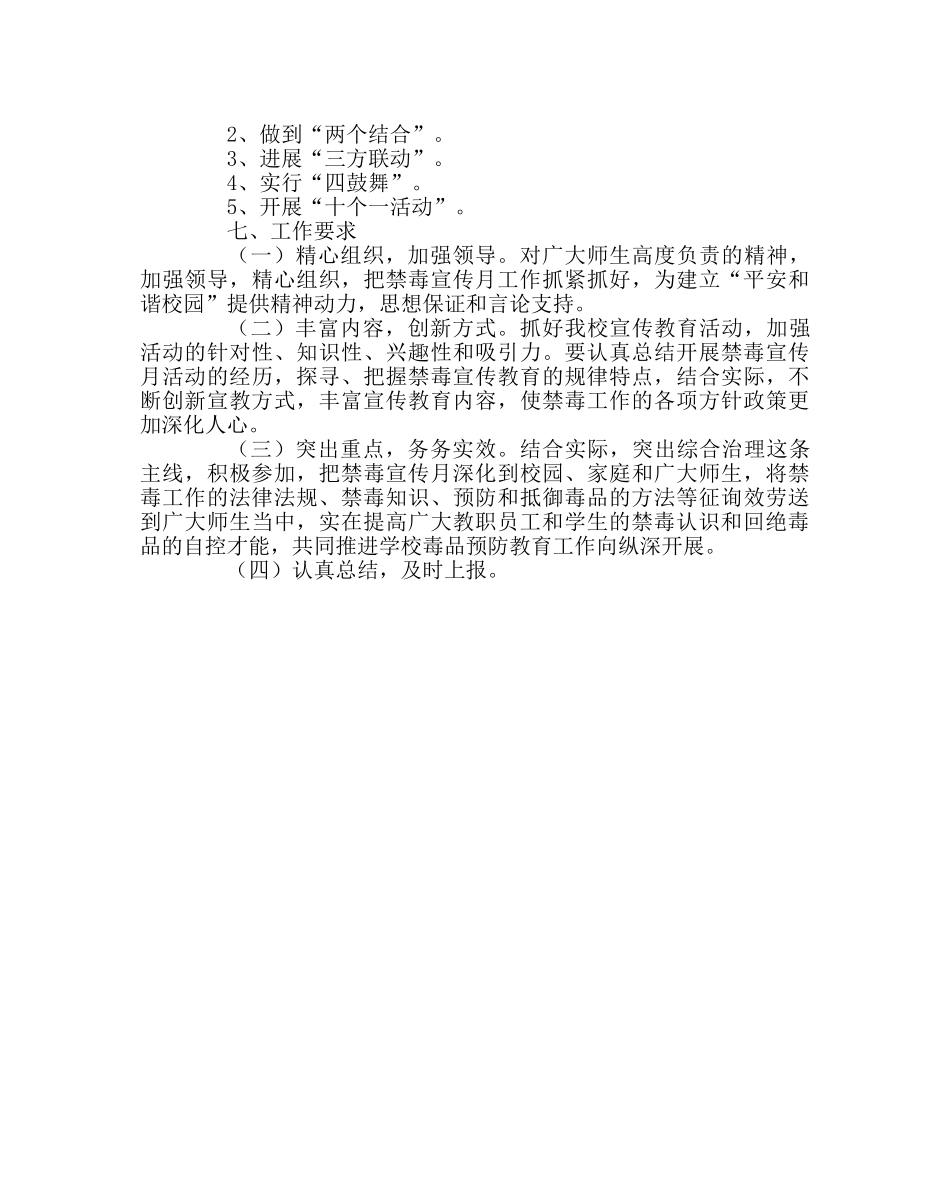 2、做到“两个结合”。
3、进展“三方联动”。
4、实行“四鼓舞”。
5、开展“十个一活动”。
七、工作要求

（一）精心组织，加强领导。对广大师生高度负责的精神，加强领导，精心组织，把禁毒宣传月工作抓紧抓好，为建立“平安和谐校园”提供精神动力，思想保证和言论支持。

（二）丰富内容，创新方式。抓好我校宣传教育活动，加强活动的针对性、知识性、兴趣性和吸引力。要认真总结开展禁毒宣传月活动的经历，探寻、把握禁毒宣传教育的规律特点，结合实际，不断创新宣教方式，丰富宣传教育内容，使禁毒工作的各项方针政策更加深化人心。

（三）突出重点，务务实效。结合实际，突出综合治理这条主线，积极参加，把禁毒宣传月深化到校园、家庭和广大师生，将禁毒工作的法律法规、禁毒知识、预防和抵御毒品的方法等征询效劳送到广大师生当中，实在提高广大教职员工和学生的禁毒认识和回绝毒品的自控才能，共同推进学校毒品预防教育工作向纵深开展。

（四）认真总结，及时上报。